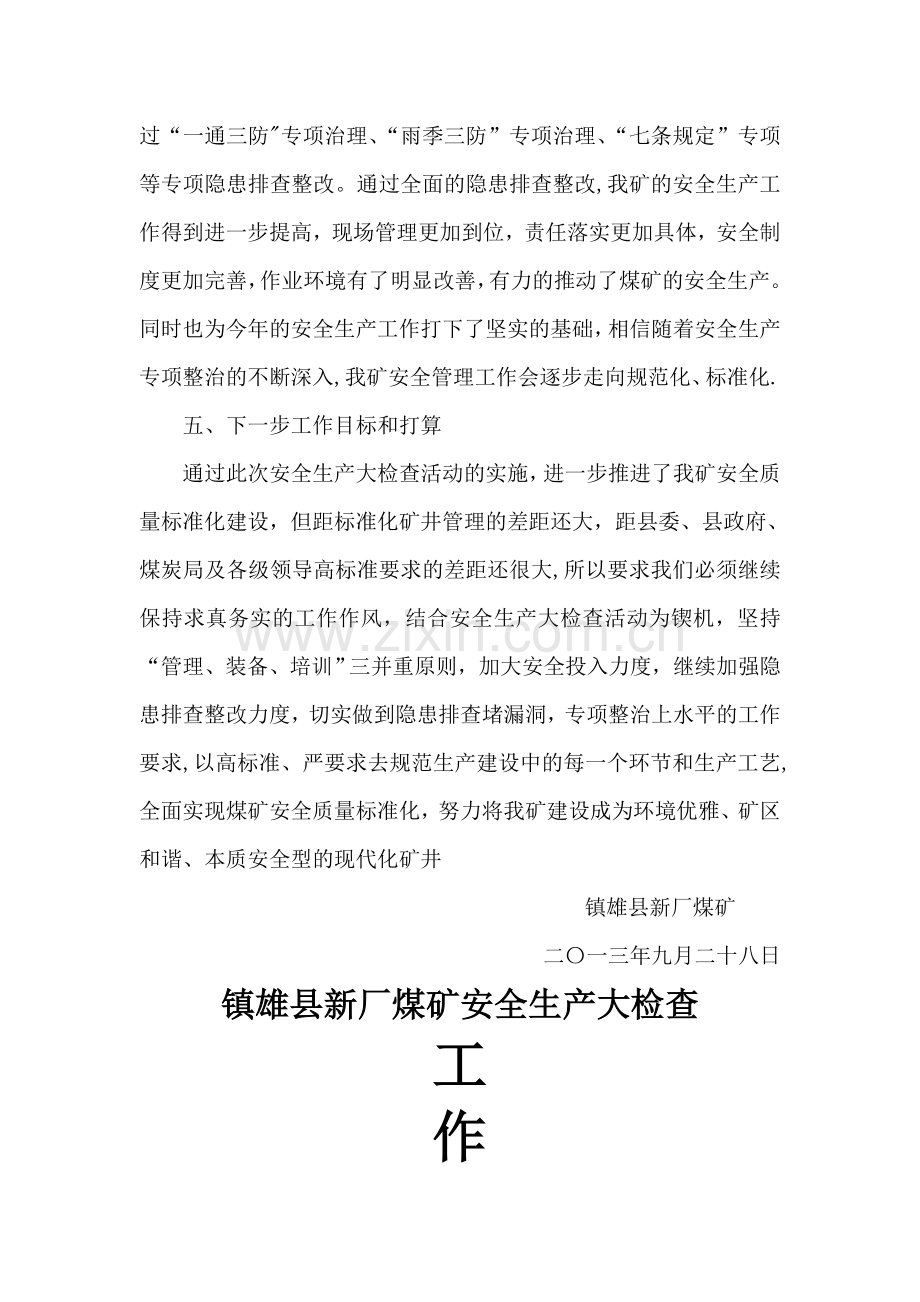 过“一通三防”专项治理、“雨季三防”专项治理、“七条规定”专项等专项隐患排查整改。通过全面的隐患排查整改,我矿的安全生产工作得到进一步提高，现场管理更加到位，责任落实更加具体，安全制度更加完善,作业环境有了明显改善,有力的推动了煤矿的安全生产。同时也为今年的安全生产工作打下了坚实的基础，相信随着安全生产专项整治的不断深入,我矿安全管理工作会逐步走向规范化、标准化.

五、下一步工作目标和打算

通过此次安全生产大检查活动的实施，进一步推进了我矿安全质量标准化建设，但距标准化矿井管理的差距还大，距县委、县政府、煤炭局及各级领导高标准要求的差距还很大,所以要求我们必须继续保持求真务实的工作作风，结合安全生产大检查活动为锲机，坚持“管理、装备、培训”三并重原则，加大安全投入力度，继续加强隐患排查整改力度，切实做到隐患排查堵漏洞，专项整治上水平的工作要求,以高标准、严要求去规范生产建设中的每一个环节和生产工艺,全面实现煤矿安全质量标准化，努力将我矿建设成为环境优雅、矿区和谐、本质安全型的现代化矿井

镇雄县新厂煤矿

二〇一三年九月二十八日

镇雄县新厂煤矿安全生产大检查

工

作

www.zixin.com.cn